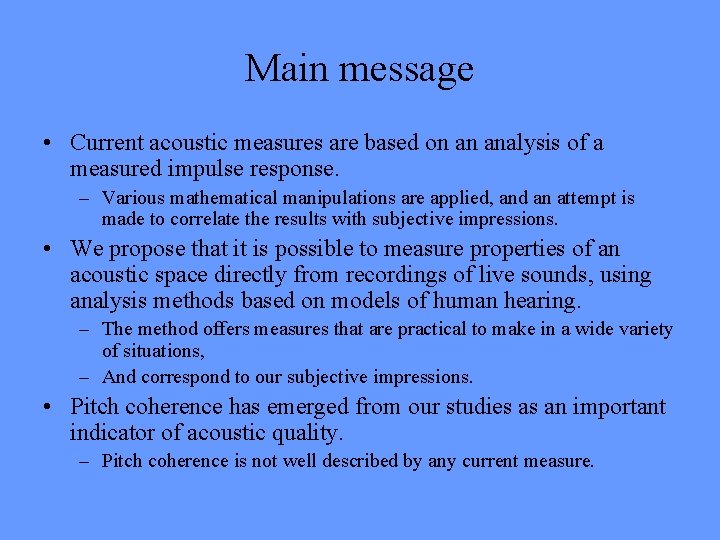 Main message

• Current acoustic measures are based on an analysis of a measured impulse response.
– Various mathematical manipulations are applied, and an attempt is made to correlate the results with subjective impressions.

• We propose that it is possible to measure properties of an acoustic space directly from recordings of live sounds, using analysis methods based on models of human hearing.
– The method offers measures that are practical to make in a wide variety of situations,
– And correspond to our subjective impressions.

• Pitch coherence has emerged from our studies as an important indicator of acoustic quality.
– Pitch coherence is not well described by any current measure.